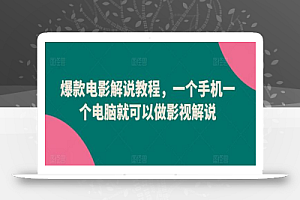 爆款电影解说教程，一个手机一个电脑就可以做影视解说